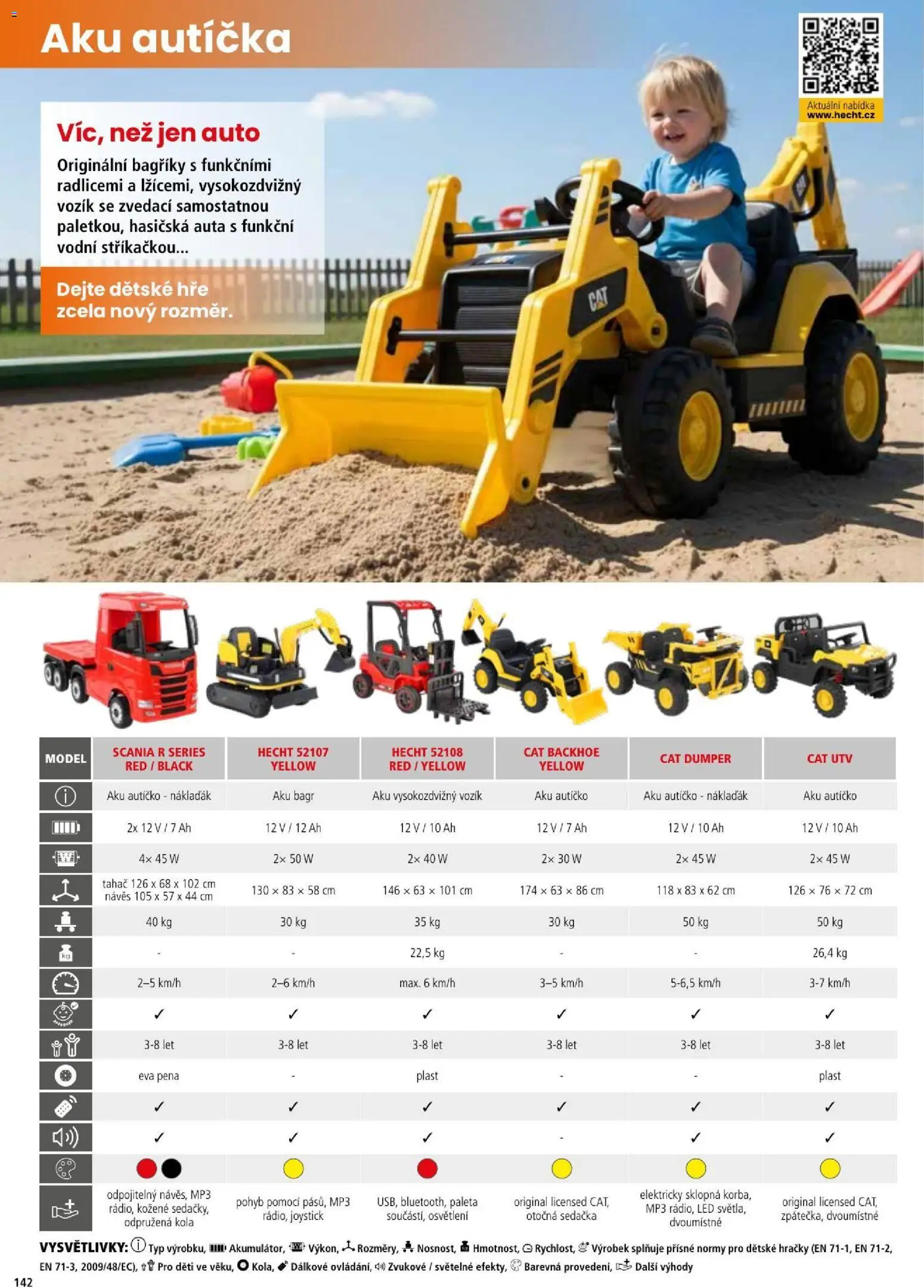 Aku autíčka

Aktuální nabídka www.hecht.cz

Víc, než jen auto

Originální bagříky s funkčními radlicemi a lžícemi, vysokozdvižný vozík se zvedací samostatnou paletkou, hasičská auta s funkční vodní stříkačkou...

Dejte dětské hře zcela nový rozměr.

CAT

| MODEL | SCANIA R SERIES RED / BLACK | HECHT 52107 YELLOW | HECHT 52108 RED / YELLOW | CAT BACKHOE YELLOW | CAT DUMPER | CAT UTV |
|---|---|---|---|---|---|---|
| | Aku autíčko - náklaďák | Aku bagr | Aku vysokozdvižný vozík | Aku autíčko | Aku autíčko - náklaďák | Aku autíčko |
| | 2x 12 V / 7 Ah | 12 V / 12 Ah | 12 V / 10 Ah | 12 V / 7 Ah | 12 V / 10 Ah | 12 V / 10 Ah |
| | 4× 45 W | 2× 50 W | 2× 40 W | 2× 30 W | 2× 45 W | 2× 45 W |
| | tahač 126 x 68 x 102 cm návěs 105 x 57 x 44 cm | 130 × 83 × 58 cm | 146 × 63 × 101 cm | 174 × 63 × 86 cm | 118 x 83 x 62 cm | 126 × 76 × 72 cm |
| | 40 kg | 30 kg | 35 kg | 30 kg | 50 kg | 50 kg |
| | - | - | 22,5 kg | - | - | 26,4 kg |
| | 2–5 km/h | 2–6 km/h | max. 6 km/h | 3–5 km/h | 5-6,5 km/h | 3-7 km/h |
| | ✓ | ✓ | ✓ | ✓ | ✓ | ✓ |
| | 3-8 let | 3-8 let | 3-8 let | 3-8 let | 3-8 let | 3-8 let |
| | eva pena | - | plast | - | - | plast |
| | ✓ | ✓ | ✓ | ✓ | ✓ | ✓ |
| | ✓ | ✓ | ✓ | - | ✓ | ✓ |
| | | | | | | |
| | odpojitelný návěs, MP3 rádio, kožené sedačky, odpružená kola | pohyb pomocí pásů, MP3 rádio, joystick | USB, bluetooth, paleta součástí, osvětlení | original licensed CAT, otočná sedačka | elektricky sklopná korba, MP3 rádio, LED světla, dvoumístné | original licensed CAT, zpátečka, dvoumístné |

VYSVĚTLIVKY: Typ výrobku, Akumulátor, Výkon, Rozměry, Nosnost, Hmotnost, Rychlost, Výrobek splňuje přísné normy pro dětské hračky (EN 71-1, EN 71-2, EN 71-3, 2009/48/EC), Pro děti ve věku, Kola, Dálkové ovládání, Zvukové / světelné efekty, Barevná provedení, Další výhody

142